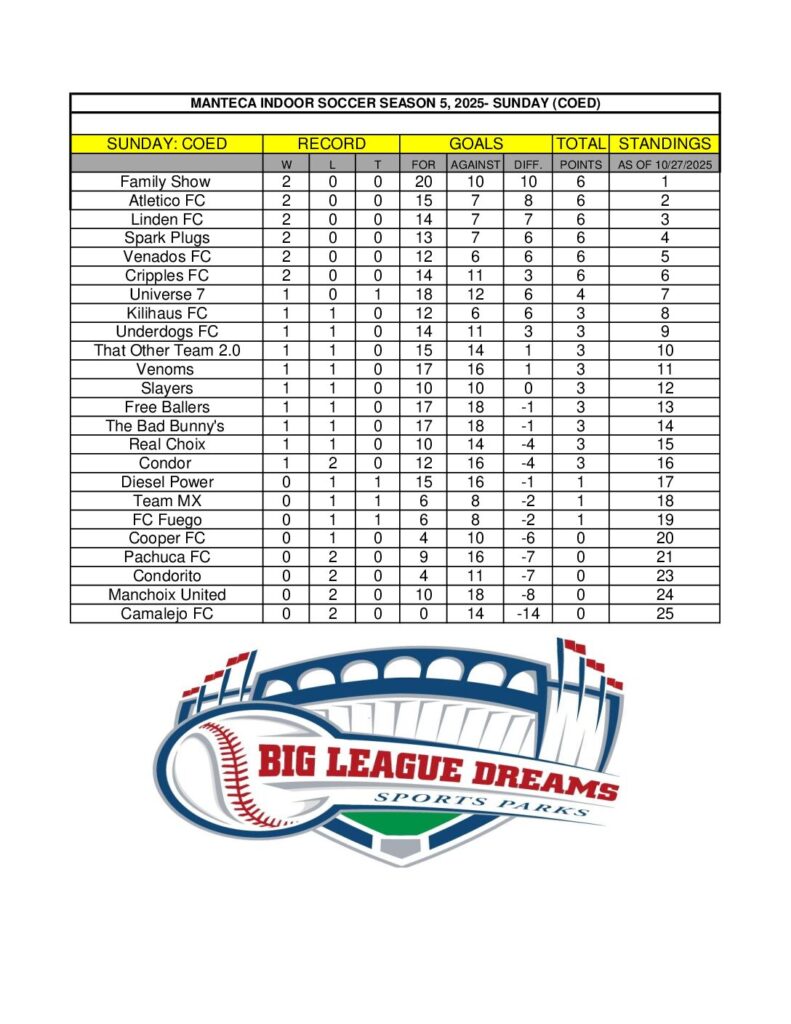 MANTECA INDOOR SOCCER SEASON 5, 2025- SUNDAY (COED)

| SUNDAY: COED | RECORD | | | GOALS | | | TOTAL | STANDINGS |
|---|---|---|---|---|---|---|---|---|
| | W | L | T | FOR | AGAINST | DIFF. | POINTS | AS OF 10/27/2025 |
| Family Show | 2 | 0 | 0 | 20 | 10 | 10 | 6 | 1 |
| Atletico FC | 2 | 0 | 0 | 15 | 7 | 8 | 6 | 2 |
| Linden FC | 2 | 0 | 0 | 14 | 7 | 7 | 6 | 3 |
| Spark Plugs | 2 | 0 | 0 | 13 | 7 | 6 | 6 | 4 |
| Venados FC | 2 | 0 | 0 | 12 | 6 | 6 | 6 | 5 |
| Cripples FC | 2 | 0 | 0 | 14 | 11 | 3 | 6 | 6 |
| Universe 7 | 1 | 0 | 1 | 18 | 12 | 6 | 4 | 7 |
| Kilihaus FC | 1 | 1 | 0 | 12 | 6 | 6 | 3 | 8 |
| Underdogs FC | 1 | 1 | 0 | 14 | 11 | 3 | 3 | 9 |
| That Other Team 2.0 | 1 | 1 | 0 | 15 | 14 | 1 | 3 | 10 |
| Venoms | 1 | 1 | 0 | 17 | 16 | 1 | 3 | 11 |
| Slayers | 1 | 1 | 0 | 10 | 10 | 0 | 3 | 12 |
| Free Ballers | 1 | 1 | 0 | 17 | 18 | -1 | 3 | 13 |
| The Bad Bunny's | 1 | 1 | 0 | 17 | 18 | -1 | 3 | 14 |
| Real Choix | 1 | 1 | 0 | 10 | 14 | -4 | 3 | 15 |
| Condor | 1 | 2 | 0 | 12 | 16 | -4 | 3 | 16 |
| Diesel Power | 0 | 1 | 1 | 15 | 16 | -1 | 1 | 17 |
| Team MX | 0 | 1 | 1 | 6 | 8 | -2 | 1 | 18 |
| FC Fuego | 0 | 1 | 1 | 6 | 8 | -2 | 1 | 19 |
| Cooper FC | 0 | 1 | 0 | 4 | 10 | -6 | 0 | 20 |
| Pachuca FC | 0 | 2 | 0 | 9 | 16 | -7 | 0 | 21 |
| Condorito | 0 | 2 | 0 | 4 | 11 | -7 | 0 | 23 |
| Manchoix United | 0 | 2 | 0 | 10 | 18 | -8 | 0 | 24 |
| Camalejo FC | 0 | 2 | 0 | 0 | 14 | -14 | 0 | 25 |

BIG LEAGUE DREAMS
SPORTS PARKS